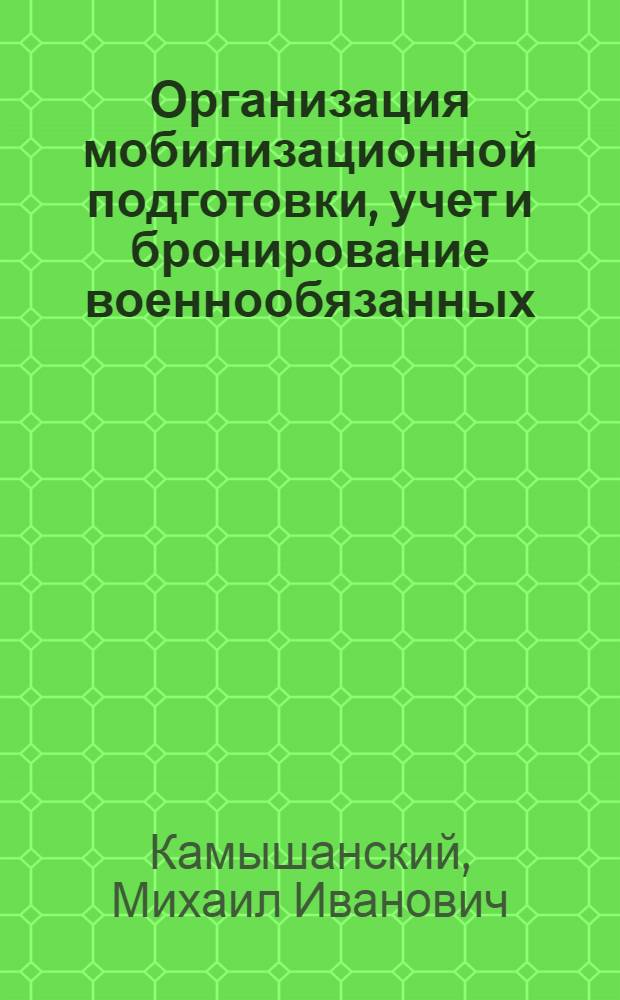 Организация мобилизационной подготовки, учет и бронирование военнообязанных

Камышанский, Михаил Иванович